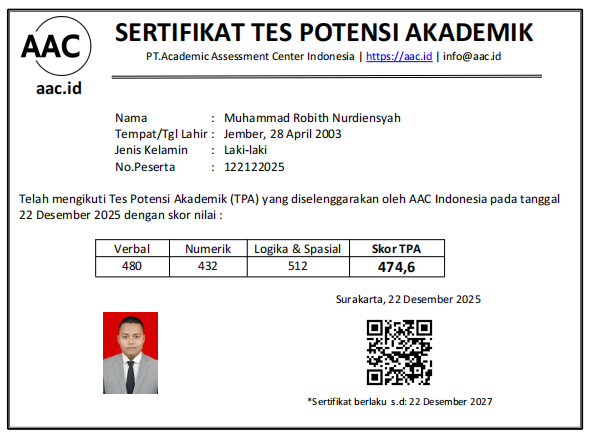 AAC
aac.id

SERTIFIKAT TES POTENSI AKADEMIK
PT.Academic Assessment Center Indonesia | https://aac.id | info@aac.id

Nama : Muhammad Robith Nurdiensyah
Tempat/Tgl Lahir : Jember, 28 April 2003
Jenis Kelamin : Laki-laki
No.Peserta : 122122025

Telah mengikuti Tes Potensi Akademik (TPA) yang diselenggarakan oleh AAC Indonesia pada tanggal 22 Desember 2025 dengan skor nilai :

| Verbal | Numerik | Logika & Spasial | Skor TPA |
|---|---|---|---|
| 480 | 432 | 512 | 474,6 |

Surakarta, 22 Desember 2025

*Sertifikat berlaku s.d: 22 Desember 2027